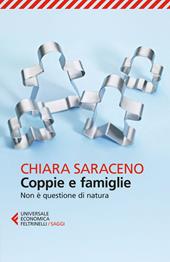 CHIARA SARACENO
Coppie e famiglie
Non è questione di natura

UNIVERSALE
ECONOMICA
FELTRINELLI / SAGGI